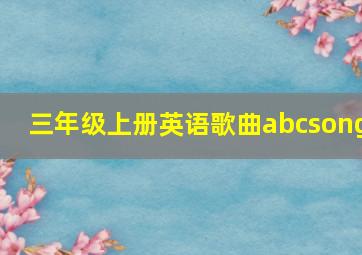 三年级上册英语歌曲abcsong